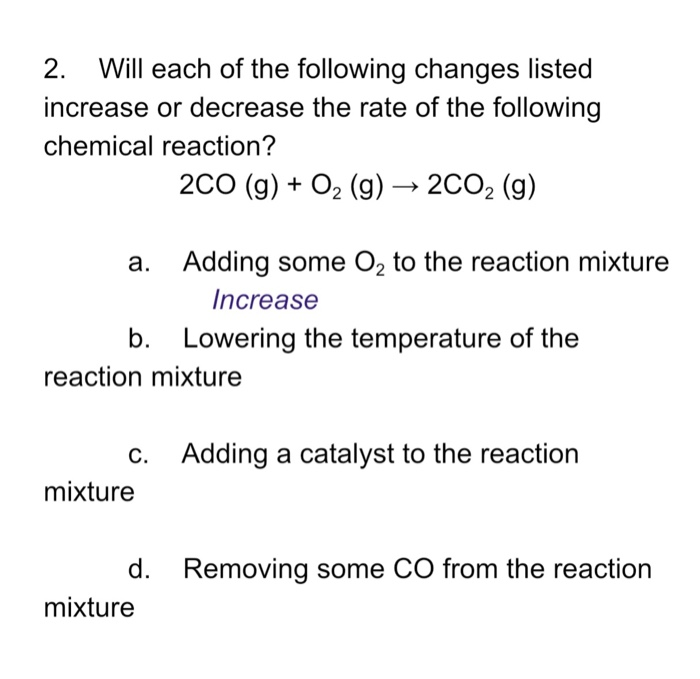 2. Will each of the following changes listed increase or decrease the rate of the following chemical reaction?

$2CO\ (g) + O_2\ (g) \rightarrow 2CO_2\ (g)$

a. Adding some $O_2$ to the reaction mixture
Increase

b. Lowering the temperature of the reaction mixture

c. Adding a catalyst to the reaction mixture

d. Removing some CO from the reaction mixture